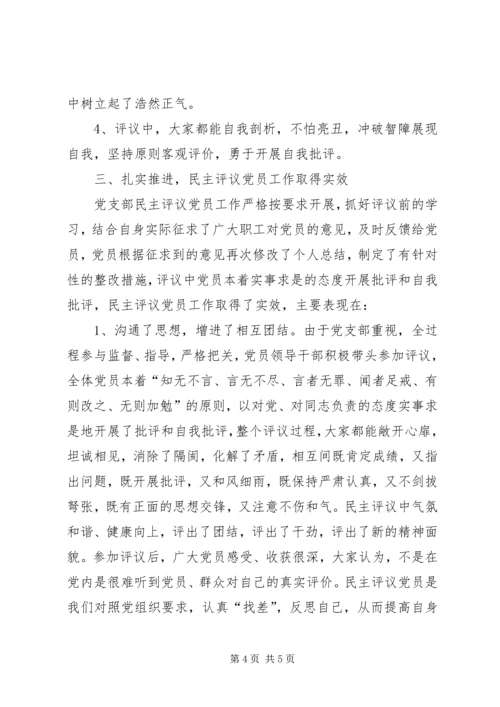 中树立起了浩然正气。

4、评议中，大家都能自我剖析，不怕亮丑，冲破智障展现自我，坚持原则客观评价，勇于开展自我批评。

三、扎实推进，民主评议党员工作取得实效

党支部民主评议党员工作严格按要求开展，抓好评议前的学习，结合自身实际征求了广大职工对党员的意见，及时反馈给党员，党员根据征求到的意见再次修改了个人总结，制定了有针对性的整改措施，评议中党员本着实事求是的态度开展批评和自我批评，民主评议党员工作取得了实效，主要表现在：

1、沟通了思想，增进了相互团结。由于党支部重视，全过程参与监督、指导，严格把关，党员领导干部积极带头参加评议，全体党员本着“知无不言、言无不尽、言者无罪、闻者足戒、有则改之、无则加勉”的原则，以对党、对同志负责的态度实事求是地开展了批评和自我批评，整个评议过程，大家都能敞开心扉，坦诚相见，消除了隔阂，化解了矛盾，相互间既肯定成绩，又指出问题，既开展批评，又和风细雨，既保持严肃认真，又不剑拔弩张，既有正面的思想交锋，又注意不伤和气。民主评议中气氛和谐、健康向上，评出了团结，评出了干劲，评出了新的精神面貌。参加评议后，广大党员感受、收获很深，大家认为，不是在党内是很难听到党员、群众对自己的真实评价。民主评议党员是我们对照党组织要求，认真“找差”，反思自己，从而提高自身

第 4 页 共 5 页